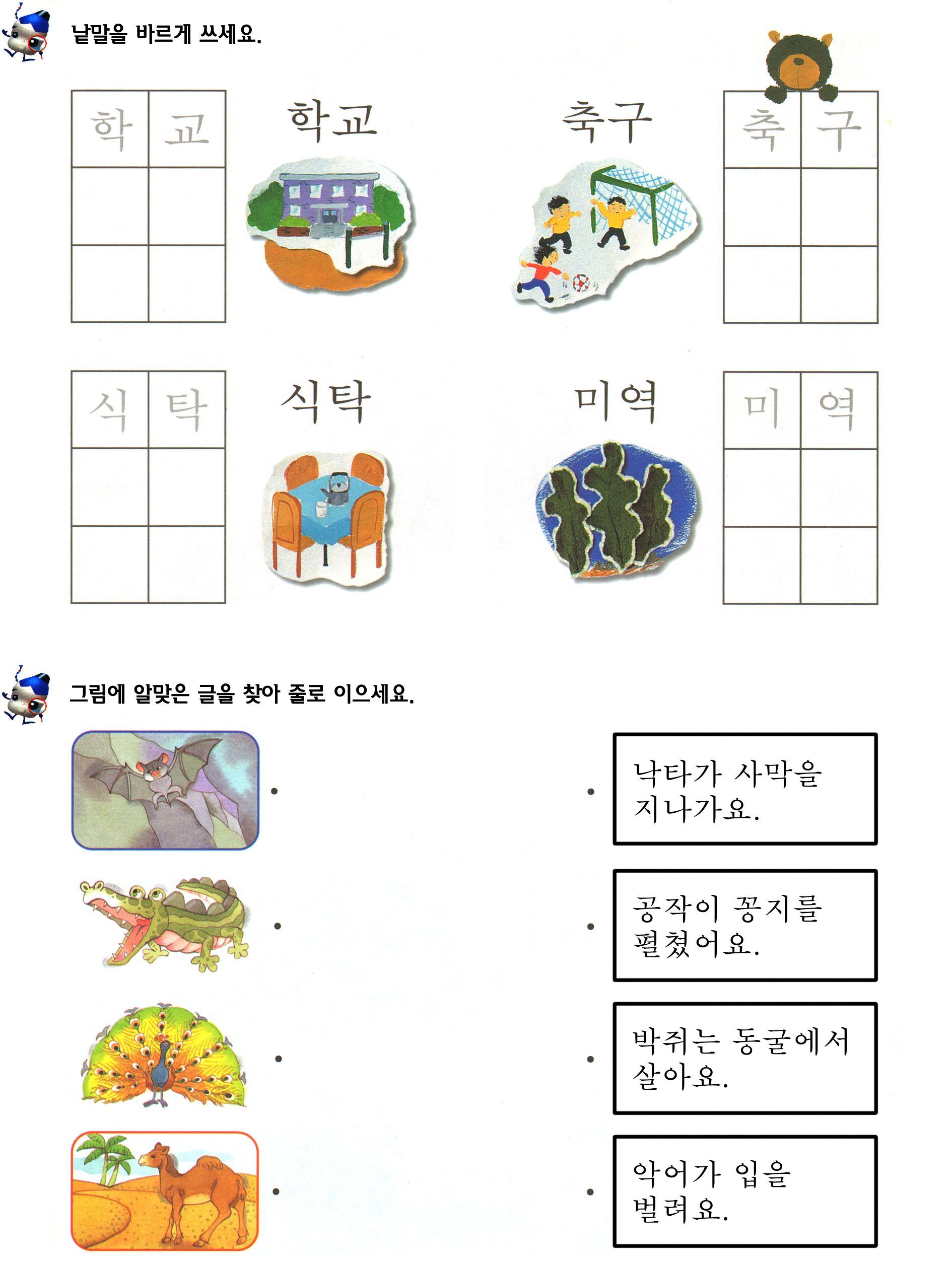 낱말을 바르게 쓰세요.

| 학 | 교 |
|---|---|
| | |
| | |

학교

축구

| 축 | 구 |
|---|---|
| | |
| | |

| 식 | 탁 |
|---|---|
| | |
| | |

식탁

미역

| 미 | 역 |
|---|---|
| | |
| | |

그림에 알맞은 글을 찾아 줄로 이으세요.

낙타가 사막을 지나가요.

공작이 꽁지를 펼쳤어요.

박쥐는 동굴에서 살아요.

악어가 입을 벌려요.